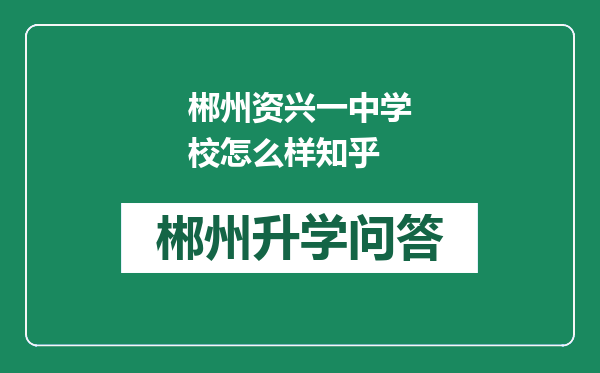 郴州资兴一中学校怎么样知乎

郴州升学问答